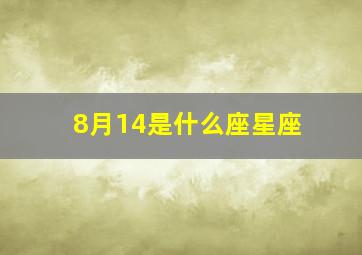 8月14是什么座星座